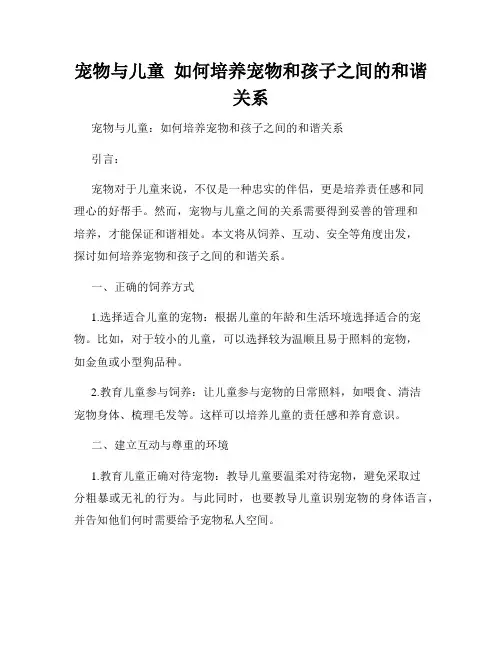 宠物与儿童 如何培养宠物和孩子之间的和谐关系

宠物与儿童：如何培养宠物和孩子之间的和谐关系

引言：

宠物对于儿童来说，不仅是一种忠实的伴侣，更是培养责任感和同理心的好帮手。然而，宠物与儿童之间的关系需要得到妥善的管理和培养，才能保证和谐相处。本文将从饲养、互动、安全等角度出发，探讨如何培养宠物和孩子之间的和谐关系。

一、正确的饲养方式

1.选择适合儿童的宠物：根据儿童的年龄和生活环境选择适合的宠物。比如，对于较小的儿童，可以选择较为温顺且易于照料的宠物，如金鱼或小型狗品种。

2.教育儿童参与饲养：让儿童参与宠物的日常照料，如喂食、清洁宠物身体、梳理毛发等。这样可以培养儿童的责任感和养育意识。

二、建立互动与尊重的环境

1.教育儿童正确对待宠物：教导儿童要温柔对待宠物，避免采取过分粗暴或无礼的行为。与此同时，也要教导儿童识别宠物的身体语言，并告知他们何时需要给予宠物私人空间。